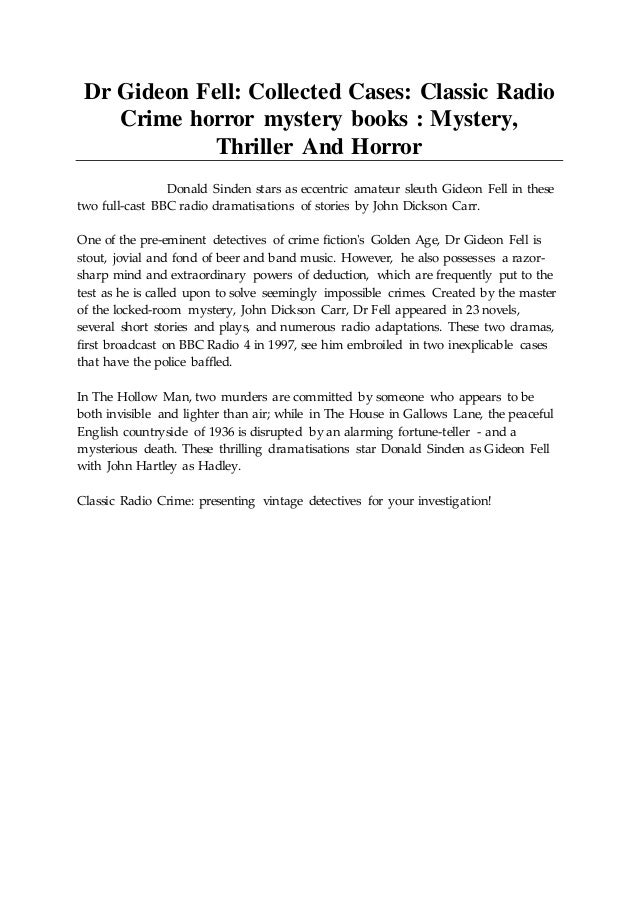 Dr Gideon Fell: Collected Cases: Classic Radio Crime horror mystery books : Mystery, Thriller And Horror

Donald Sinden stars as eccentric amateur sleuth Gideon Fell in these two full-cast BBC radio dramatisations of stories by John Dickson Carr.

One of the pre-eminent detectives of crime fiction's Golden Age, Dr Gideon Fell is stout, jovial and fond of beer and band music. However, he also possesses a razor-sharp mind and extraordinary powers of deduction, which are frequently put to the test as he is called upon to solve seemingly impossible crimes. Created by the master of the locked-room mystery, John Dickson Carr, Dr Fell appeared in 23 novels, several short stories and plays, and numerous radio adaptations. These two dramas, first broadcast on BBC Radio 4 in 1997, see him embroiled in two inexplicable cases that have the police baffled.

In The Hollow Man, two murders are committed by someone who appears to be both invisible and lighter than air; while in The House in Gallows Lane, the peaceful English countryside of 1936 is disrupted by an alarming fortune-teller - and a mysterious death. These thrilling dramatisations star Donald Sinden as Gideon Fell with John Hartley as Hadley.

Classic Radio Crime: presenting vintage detectives for your investigation!